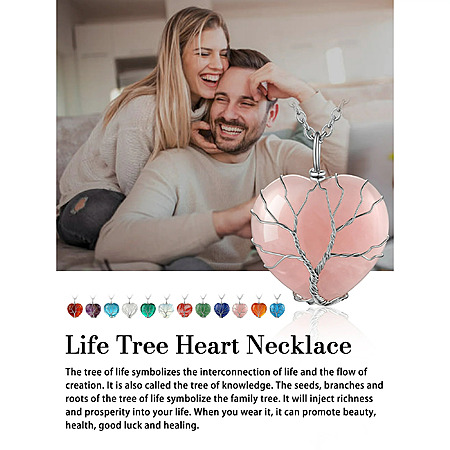 Life Tree Heart Necklace

The tree of life symbolizes the interconnection of life and the flow of creation. It is also called the tree of knowledge. The seeds, branches and roots of the tree of life symbolize the family tree. It will inject richness and prosperity into your life. When you wear it, it can promote beauty, health, good luck and healing.